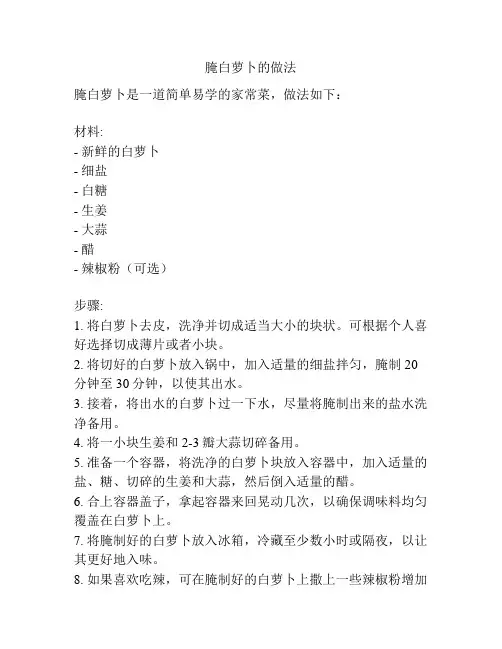 腌白萝卜的做法

腌白萝卜是一道简单易学的家常菜，做法如下：

材料:
- 新鲜的白萝卜
- 细盐
- 白糖
- 生姜
- 大蒜
- 醋
- 辣椒粉（可选）

步骤:
1. 将白萝卜去皮，洗净并切成适当大小的块状。可根据个人喜好选择切成薄片或者小块。
2. 将切好的白萝卜放入锅中，加入适量的细盐拌匀，腌制 20 分钟至 30 分钟，以使其出水。
3. 接着，将出水的白萝卜过一下水，尽量将腌制出来的盐水洗净备用。
4. 将一小块生姜和 2-3 瓣大蒜切碎备用。
5. 准备一个容器，将洗净的白萝卜块放入容器中，加入适量的盐、糖、切碎的生姜和大蒜，然后倒入适量的醋。
6. 合上容器盖子，拿起容器来回晃动几次，以确保调味料均匀覆盖在白萝卜上。
7. 将腌制好的白萝卜放入冰箱，冷藏至少数小时或隔夜，以让其更好地入味。
8. 如果喜欢吃辣，可在腌制好的白萝卜上撒上一些辣椒粉增加